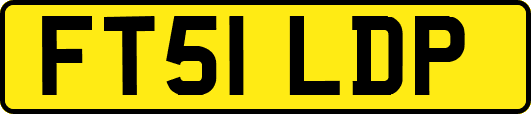 FT51 LDP